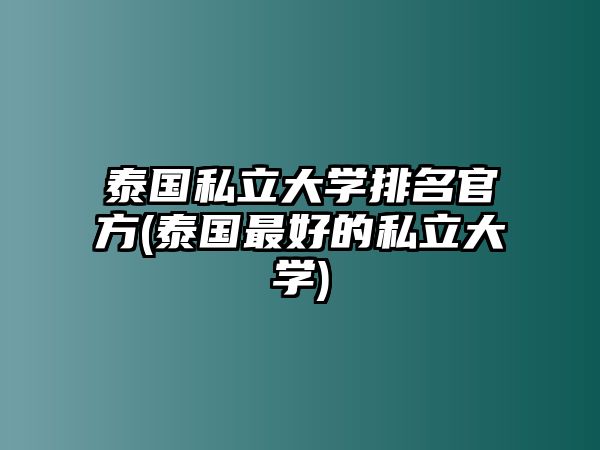 泰国私立大学排名官方(泰国最好的私立大学)